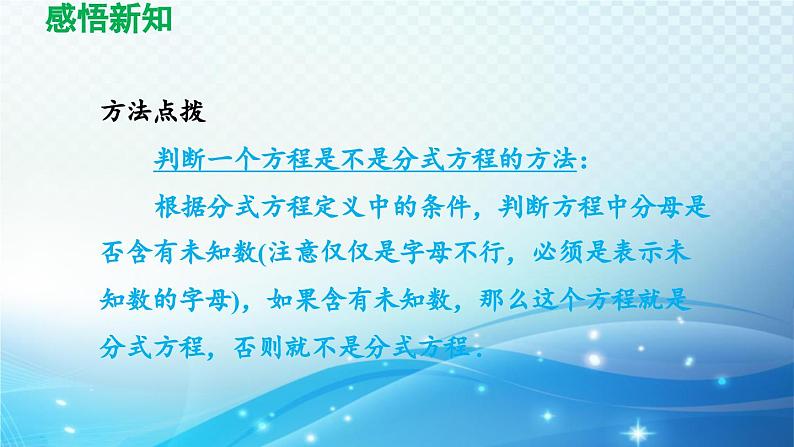 感悟新知

方法点拨

判断一个方程是不是分式方程的方法：

根据分式方程定义中的条件，判断方程中分母是否含有未知数(注意仅仅是字母不行，必须是表示未知数的字母)，如果含有未知数，那么这个方程就是分式方程，否则就不是分式方程．